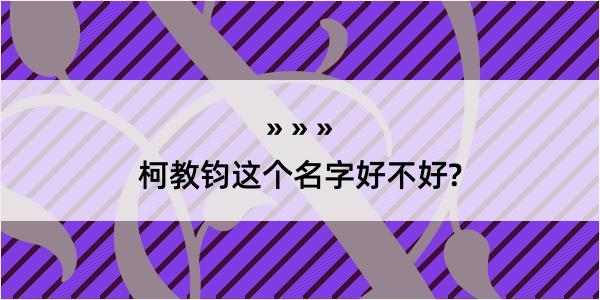 » » »

柯教钧这个名字好不好?